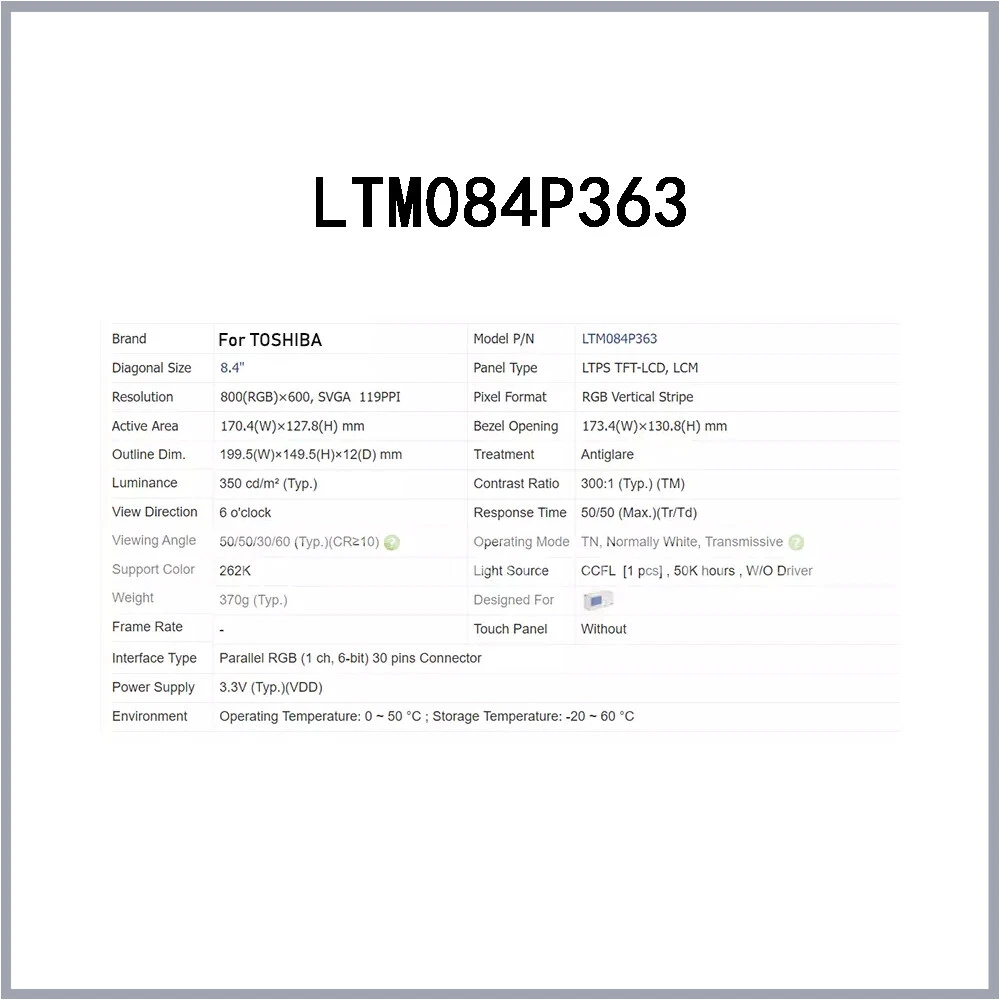 LTM084P363

| Brand | For TOSHIBA | Model P/N | LTM084P363 |
|---|---|---|---|
| Diagonal Size | 8.4" | Panel Type | LTPS TFT-LCD, LCM |
| Resolution | 800(RGB)×600, SVGA 119PPI | Pixel Format | RGB Vertical Stripe |
| Active Area | 170.4(W)×127.8(H) mm | Bezel Opening | 173.4(W)×130.8(H) mm |
| Outline Dim. | 199.5(W)×149.5(H)×12(D) mm | Treatment | Antiglare |
| Luminance | 350 cd/m² (Typ.) | Contrast Ratio | 300:1 (Typ.) (TM) |
| View Direction | 6 o'clock | Response Time | 50/50 (Max.)(Tr/Td) |
| Viewing Angle | 50/50/30/60 (Typ.)(CR≥10) | Operating Mode | TN, Normally White, Transmissive |
| Support Color | 262K | Light Source | CCFL [1 pcs] , 50K hours , W/O Driver |
| Weight | 370g (Typ.) | Designed For | |
| Frame Rate | - | Touch Panel | Without |
| Interface Type | Parallel RGB (1 ch, 6-bit) 30 pins Connector | | |
| Power Supply | 3.3V (Typ.)(VDD) | | |
| Environment | Operating Temperature: 0 ~ 50 °C ; Storage Temperature: -20 ~ 60 °C | | |